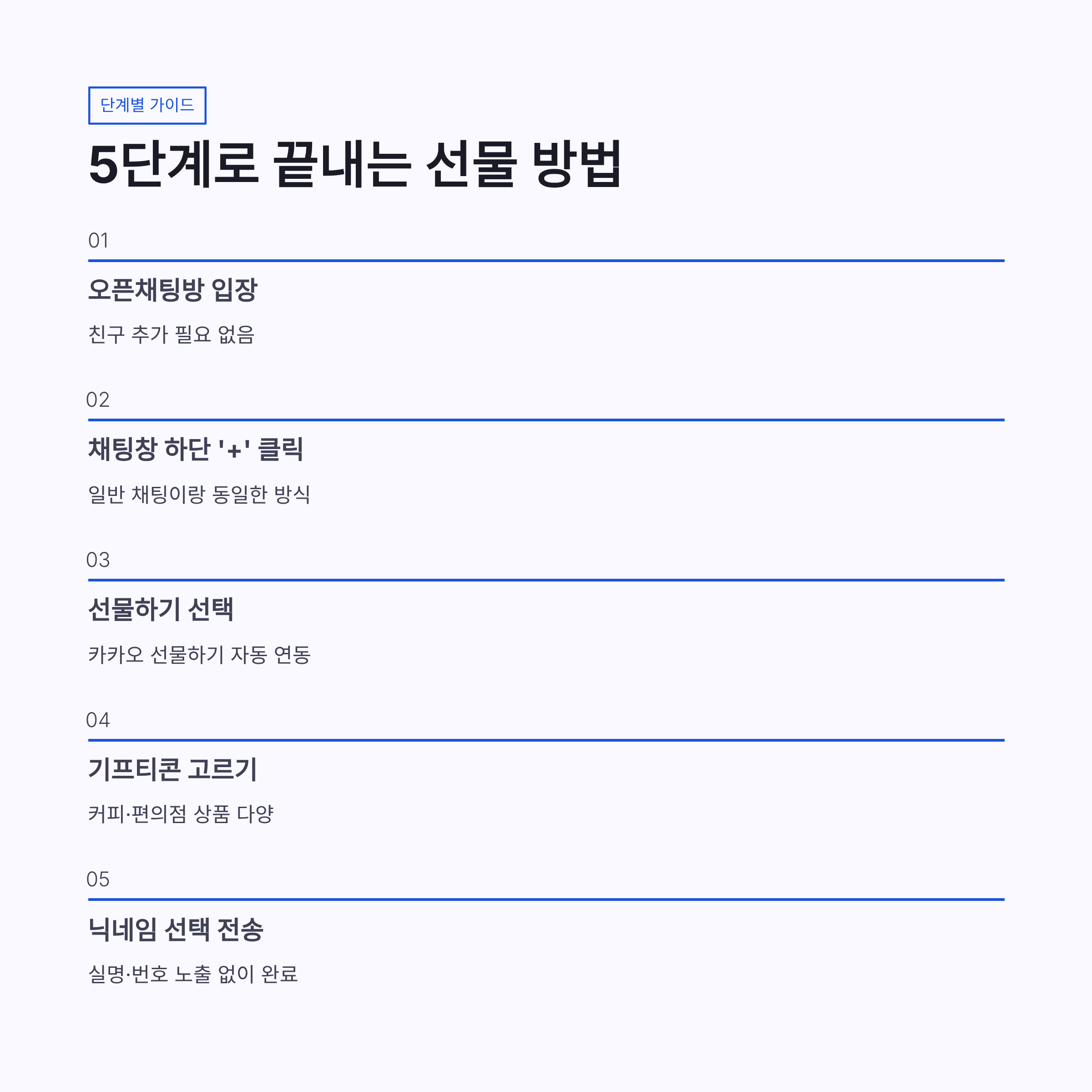 단계별 가이드

5단계로 끝내는 선물 방법

01

오픈채팅방 입장

친구 추가 필요 없음

02

채팅창 하단 '+' 클릭

일반 채팅이랑 동일한 방식

03

선물하기 선택

카카오 선물하기 자동 연동

04

기프티콘 고르기

커피·편의점 상품 다양

05

닉네임 선택 전송

실명·번호 노출 없이 완료